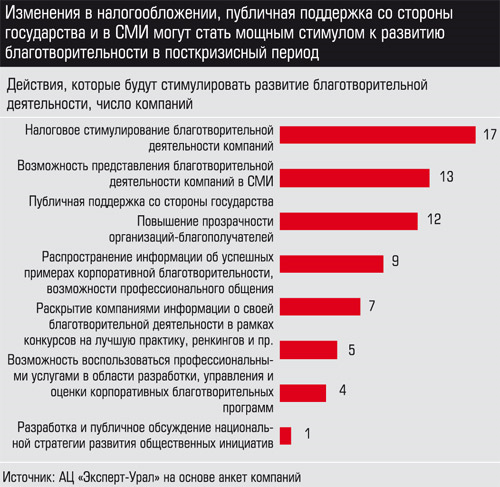 Изменения в налогообложении, публичная поддержка со стороны государства и в СМИ могут стать мощным стимулом к развитию благотворительности в посткризисный период

Действия, которые будут стимулировать развитие благотворительной деятельности, число компаний

Налоговое стимулирование благотворительной деятельности компаний 17

Возможность представления благотворительной деятельности компаний в СМИ 13

Публичная поддержка со стороны государства

Повышение прозрачности организаций-благополучателей 12

Распространение информации об успешных примерах корпоративной благотворительности, возможности профессионального общения 9

Раскрытие компаниями информации о своей благотворительной деятельности в рамках конкурсов на лучшую практику, ренкингов и пр. 7

5

Возможность воспользоваться профессиональными услугами в области разработки, управления и оценки корпоративных благотворительных программ 4

Разработка и публичное обсуждение национальной стратегии развития общественных инициатив 1

Источник: АЦ «Эксперт-Урал» на основе анкет компаний